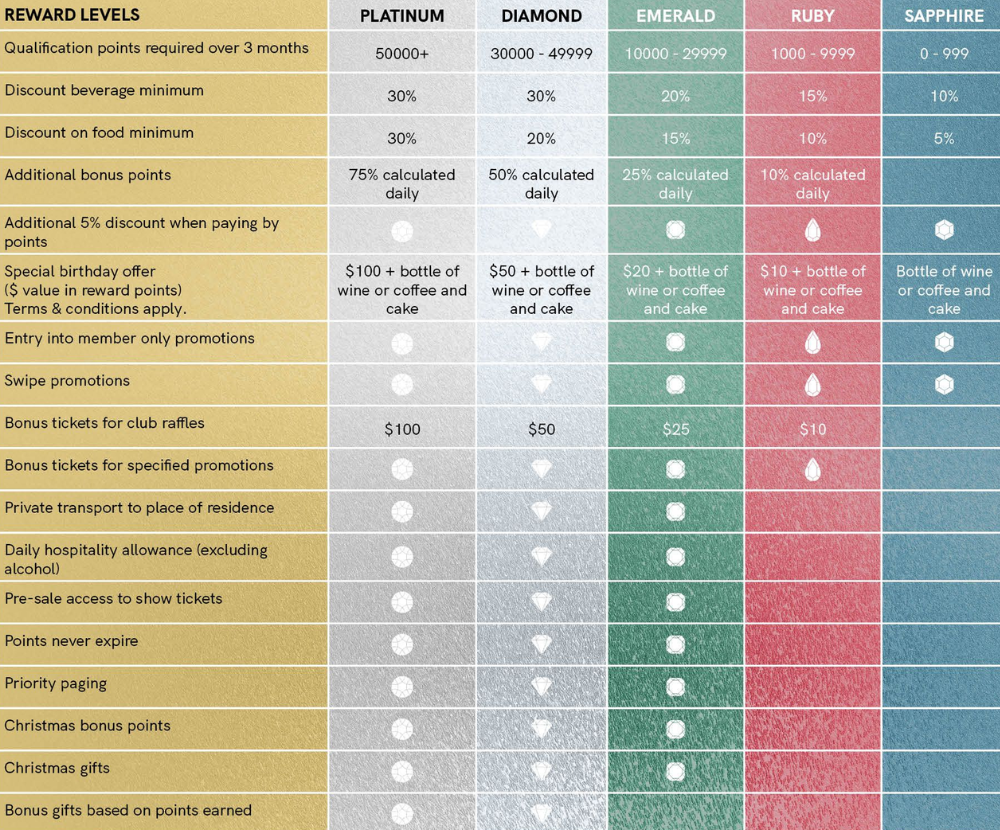 | REWARD LEVELS | PLATINUM | DIAMOND | EMERALD | RUBY | SAPPHIRE |
|---|---|---|---|---|---|
| Qualification points required over 3 months | 50000+ | 30000 - 49999 | 10000 - 29999 | 1000 - 9999 | 0 - 999 |
| Discount beverage minimum | 30% | 30% | 20% | 15% | 10% |
| Discount on food minimum | 30% | 20% | 15% | 10% | 5% |
| Additional bonus points | 75% calculated daily | 50% calculated daily | 25% calculated daily | 10% calculated daily | |
| Additional 5% discount when paying by points | | | | | |
| Special birthday offer ($ value in reward points) Terms & conditions apply. | $100 + bottle of wine or coffee and cake | $50 + bottle of wine or coffee and cake | $20 + bottle of wine or coffee and cake | $10 + bottle of wine or coffee and cake | Bottle of wine or coffee and cake |
| Entry into member only promotions | | | | | |
| Swipe promotions | | | | | |
| Bonus tickets for club raffles | $100 | $50 | $25 | $10 | |
| Bonus tickets for specified promotions | | | | | |
| Private transport to place of residence | | | | | |
| Daily hospitality allowance (excluding alcohol) | | | | | |
| Pre-sale access to show tickets | | | | | |
| Points never expire | | | | | |
| Priority paging | | | | | |
| Christmas bonus points | | | | | |
| Christmas gifts | | | | | |
| Bonus gifts based on points earned | | | | | |